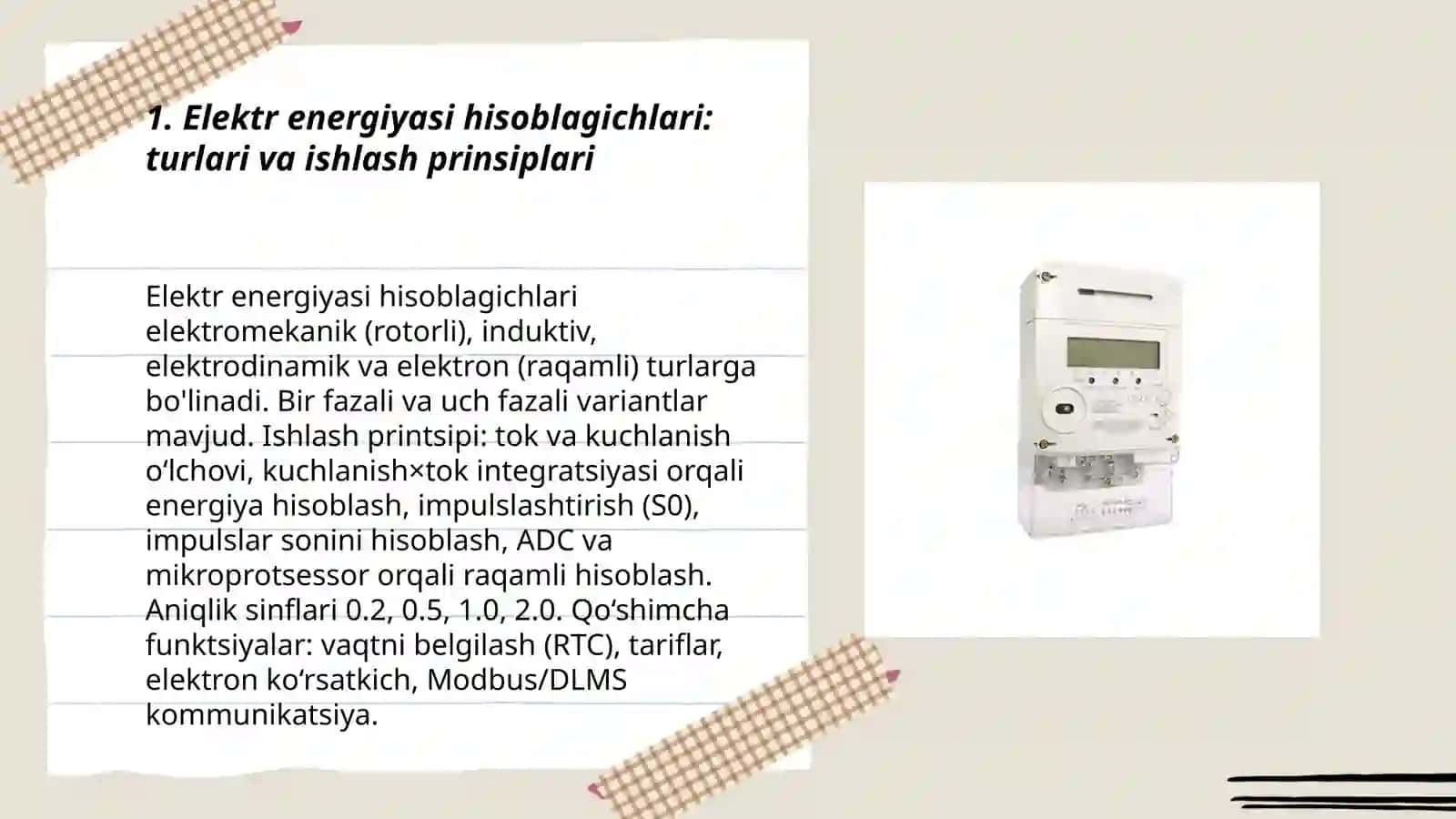 1. Elektr energiyasi hisoblagichlari: turlari va ishlash prinsiplari

Elektr energiyasi hisoblagichlari elektromekanik (rotorli), induktiv, elektrodinamik va elektron (raqamli) turlarga bo'linadi. Bir fazali va uch fazali variantlar mavjud. Ishlash printsipi: tok va kuchlanish o‘lchovi, kuchlanish×tok integratsiyasi orqali energiya hisoblash, impulslashtirish (S0), impulslar sonini hisoblash, ADC va mikroprotsessor orqali raqamli hisoblash. Aniqlik sinflari 0.2, 0.5, 1.0, 2.0. Qo‘shimcha funktsiyalar: vaqtni belgilash (RTC), tariflar, elektron ko‘rsatkich, Modbus/DLMS kommunikatsiya.